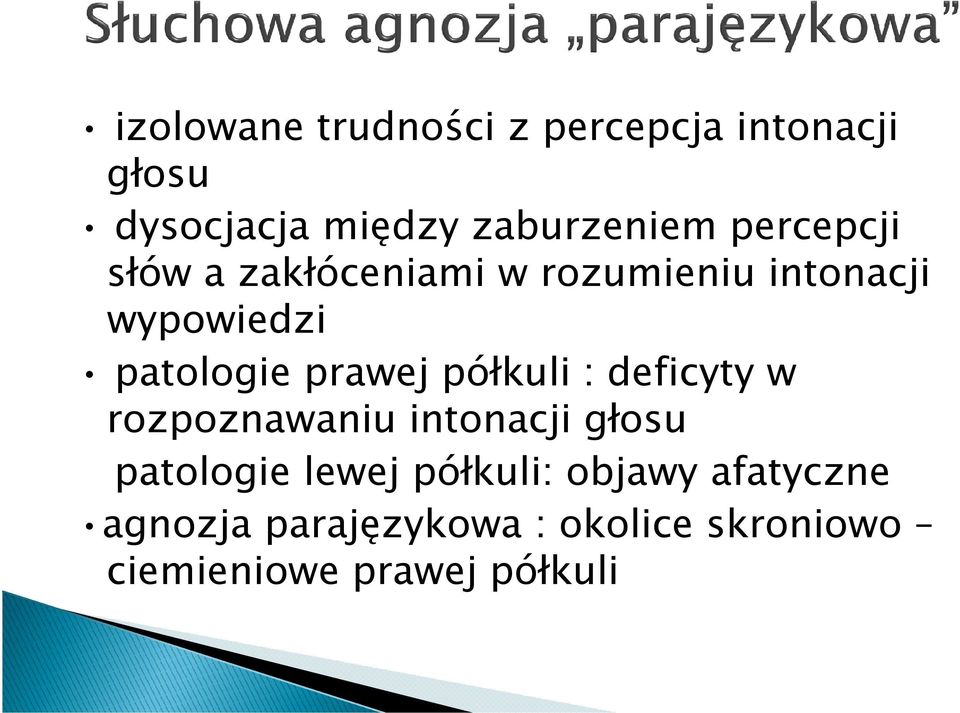 Słuchowa agnozja „parajęzykowa”

• izolowane trudności z percepcja intonacji głosu

• dysocjacja między zaburzeniem percepcji słów a zakłóceniami w rozumieniu intonacji wypowiedzi

• patologie prawej półkuli : deficyty w rozpoznawaniu intonacji głosu

patologie lewej półkuli: objawy afatyczne

• agnozja parajęzykowa : okolice skroniowo – ciemieniowe prawej półkuli